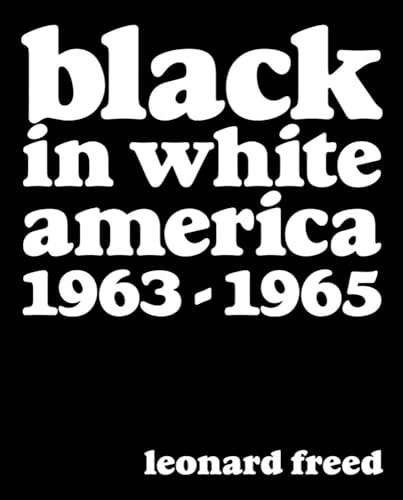 black
in white
america
1963 - 1965

leonard freed